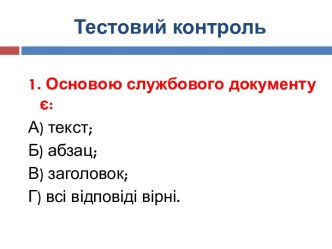 Тестовий контроль

1. Основою службового документу є:

А) текст;

Б) абзац;

В) заголовок;

Г) всі відповіді вірні.